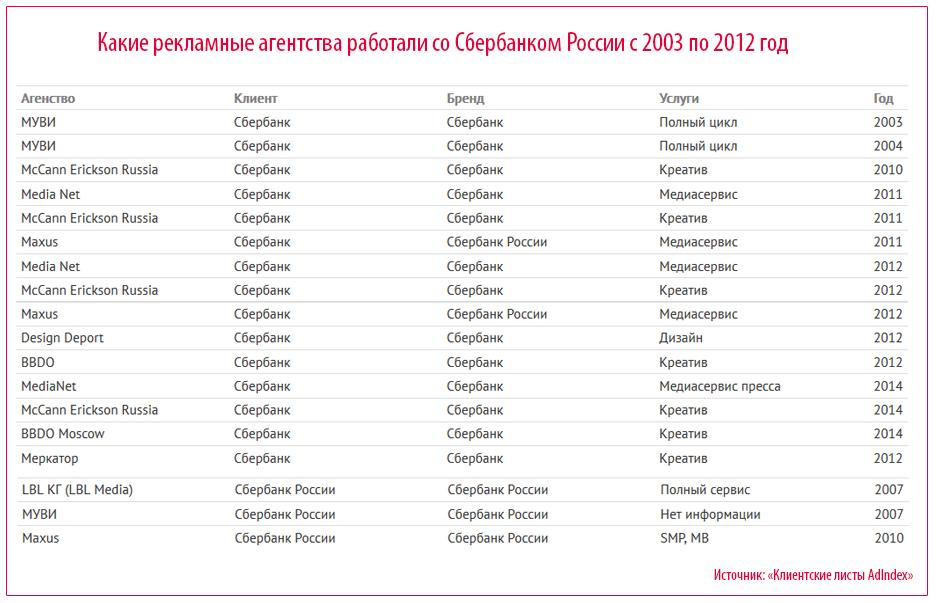 Какие рекламные агентства работали со Сбербанком России с 2003 по 2012 год

| Агенство | Клиент | Бренд | Услуги | Год |
|---|---|---|---|---|
| МУВИ | Сбербанк | Сбербанк | Полный цикл | 2003 |
| МУВИ | Сбербанк | Сбербанк | Полный цикл | 2004 |
| McCann Erickson Russia | Сбербанк | Сбербанк | Креатив | 2010 |
| Media Net | Сбербанк | Сбербанк | Медиасервис | 2011 |
| McCann Erickson Russia | Сбербанк | Сбербанк | Креатив | 2011 |
| Maxus | Сбербанк | Сбербанк России | Медиасервис | 2011 |
| Media Net | Сбербанк | Сбербанк | Медиасервис | 2012 |
| McCann Erickson Russia | Сбербанк | Сбербанк | Креатив | 2012 |
| Maxus | Сбербанк | Сбербанк России | Медиасервис | 2012 |
| Design Deport | Сбербанк | Сбербанк | Дизайн | 2012 |
| BBDO | Сбербанк | Сбербанк | Креатив | 2012 |
| MediaNet | Сбербанк | Сбербанк | Медиасервис пресса | 2014 |
| McCann Erickson Russia | Сбербанк | Сбербанк | Креатив | 2014 |
| BBDO Moscow | Сбербанк | Сбербанк | Креатив | 2014 |
| Меркатор | Сбербанк | Сбербанк | Креатив | 2012 |
| LBL КГ (LBL Media) | Сбербанк России | Сбербанк России | Полный сервис | 2007 |
| МУВИ | Сбербанк России | Сбербанк России | Нет информации | 2007 |
| Maxus | Сбербанк России | Сбербанк России | SMP, MB | 2010 |

Источник: «Клиентские листы AdIndex»